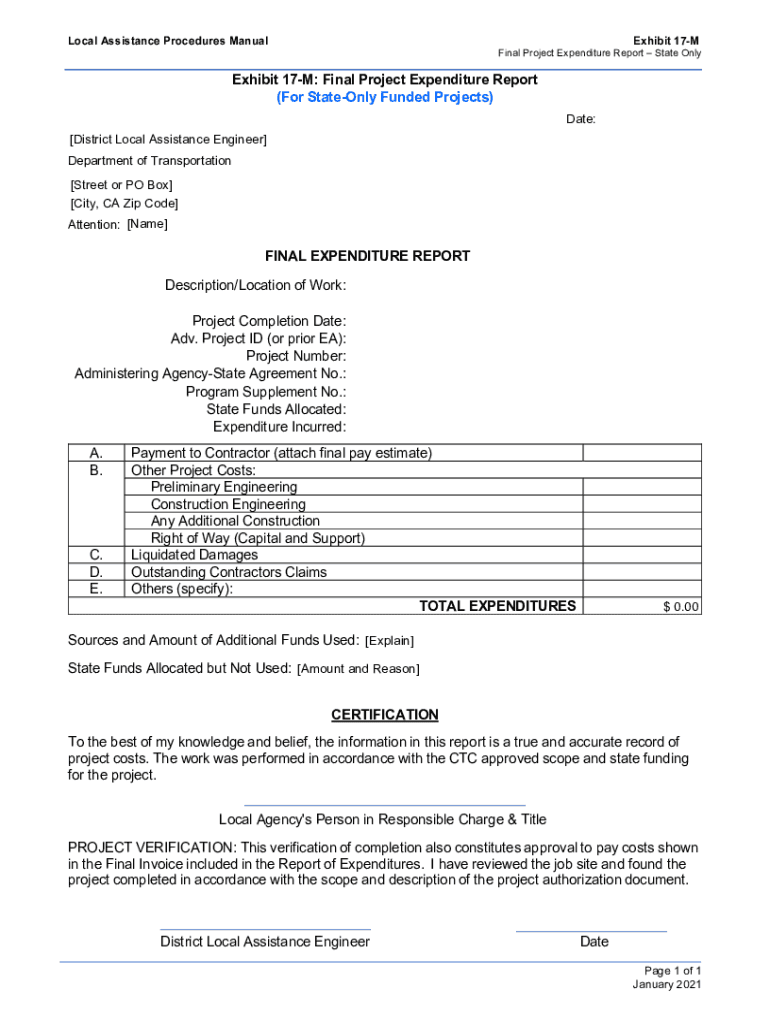 Local Assistance Procedures Manual

Exhibit 17-M
Final Project Expenditure Report – State Only

Exhibit 17-M: Final Project Expenditure Report
(For State-Only Funded Projects)

Date:

[District Local Assistance Engineer]
Department of Transportation
[Street or PO Box]
[City, CA Zip Code]
Attention: [Name]

FINAL EXPENDITURE REPORT

Description/Location of Work:

Project Completion Date:
Adv. Project ID (or prior EA):
Project Number:
Administering Agency-State Agreement No.:
Program Supplement No.:
State Funds Allocated:
Expenditure Incurred:

| | | |
|---|---|---|
| A. | Payment to Contractor (attach final pay estimate) | |
| B. | Other Project Costs: | |
| | Preliminary Engineering | |
| | Construction Engineering | |
| | Any Additional Construction | |
| | Right of Way (Capital and Support) | |
| C. | Liquidated Damages | |
| D. | Outstanding Contractors Claims | |
| E. | Others (specify): | |
| | TOTAL EXPENDITURES | $ 0.00 |

Sources and Amount of Additional Funds Used: [Explain]

State Funds Allocated but Not Used: [Amount and Reason]

CERTIFICATION

To the best of my knowledge and belief, the information in this report is a true and accurate record of project costs. The work was performed in accordance with the CTC approved scope and state funding for the project.

Local Agency's Person in Responsible Charge & Title

PROJECT VERIFICATION: This verification of completion also constitutes approval to pay costs shown in the Final Invoice included in the Report of Expenditures. I have reviewed the job site and found the project completed in accordance with the scope and description of the project authorization document.

District Local Assistance Engineer

Date

Page 1 of 1
January 2021